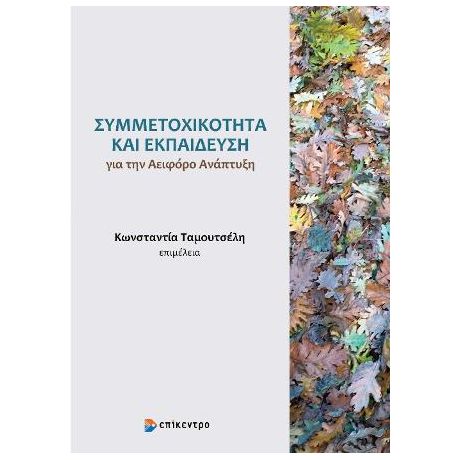 ΣΥΜΜΕΤΟΧΙΚΟΤΗΤΑ
ΚΑΙ ΕΚΠΑΙΔΕΥΣΗ
για την Αειφόρο Ανάπτυξη

Κωνσταντία Ταμουτσέλη
επιμέλεια

επίκεντρο